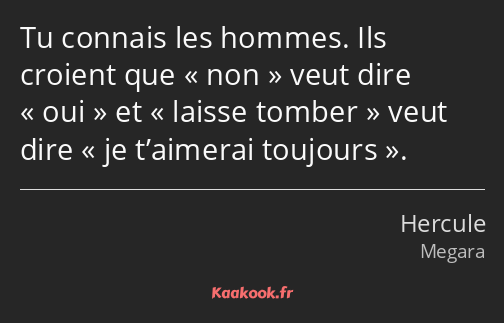 Tu connais les hommes. Ils croient que « non » veut dire « oui » et « laisse tomber » veut dire « je t’aimerai toujours ».

Hercule
Megara

Kaakook.fr